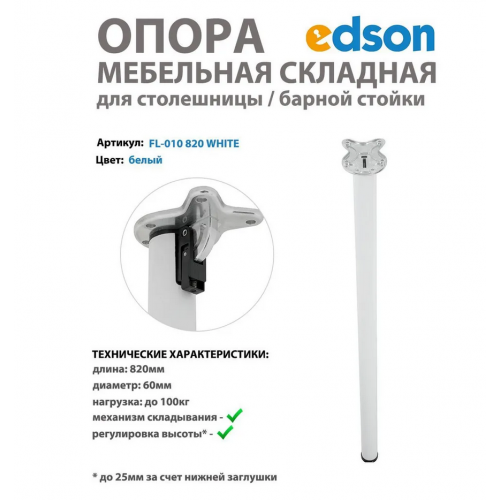 ОПОРА

edson

МЕБЕЛЬНАЯ СКЛАДНАЯ

для столешницы / барной стойки

Артикул: FL-010 820 WHITE

Цвет: белый

ТЕХНИЧЕСКИЕ ХАРАКТЕРИСТИКИ:

длина: 820мм

диаметр: 60мм

нагрузка: до 100кг

механизм складывания - ✓

регулировка высоты* - ✓

* до 25мм за счет нижней заглушки